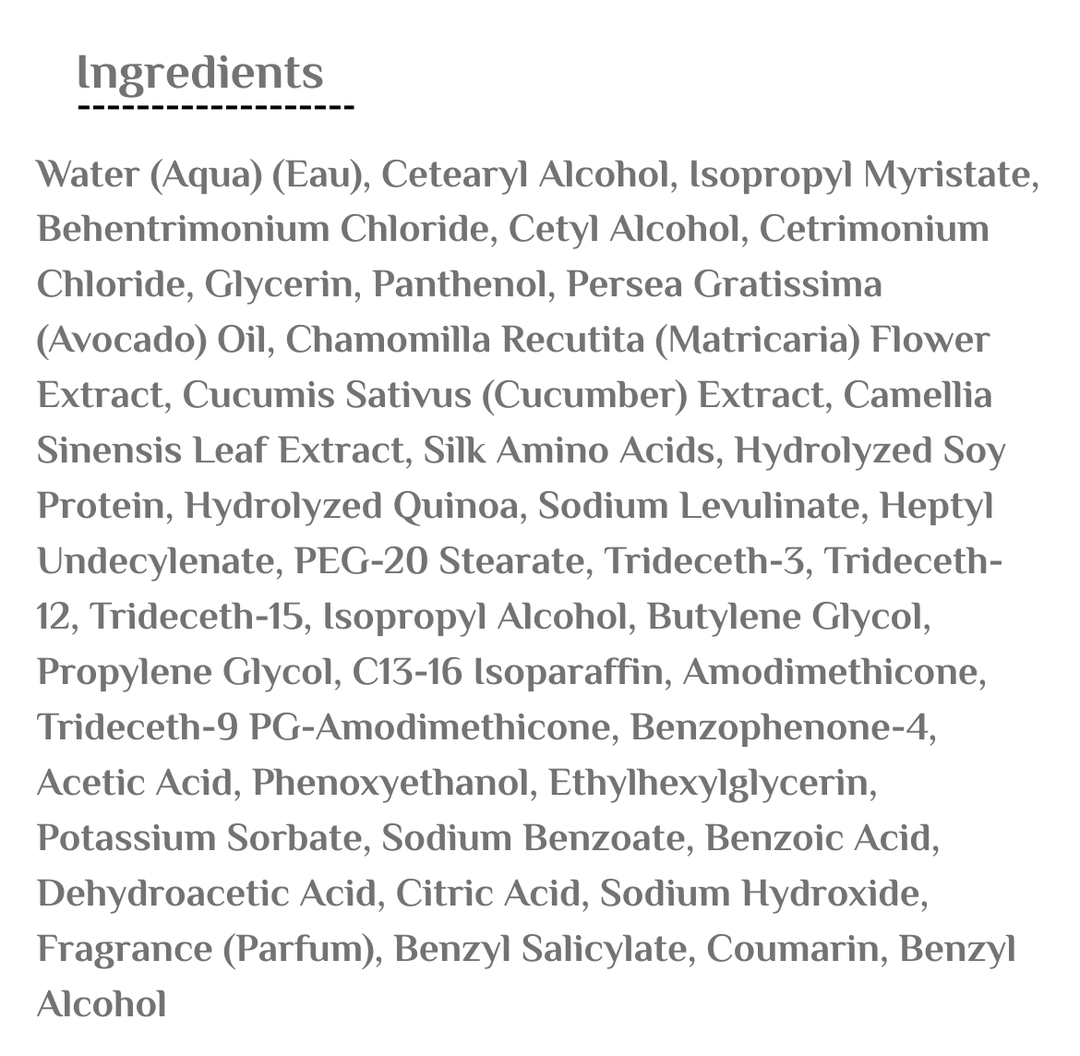 Ingredients

Water (Aqua) (Eau), Cetearyl Alcohol, Isopropyl Myristate, Behentrimonium Chloride, Cetyl Alcohol, Cetrimonium Chloride, Glycerin, Panthenol, Persea Gratissima (Avocado) Oil, Chamomilla Recutita (Matricaria) Flower Extract, Cucumis Sativus (Cucumber) Extract, Camellia Sinensis Leaf Extract, Silk Amino Acids, Hydrolyzed Soy Protein, Hydrolyzed Quinoa, Sodium Levulinate, Heptyl Undecylenate, PEG-20 Stearate, Trideceth-3, Trideceth-12, Trideceth-15, Isopropyl Alcohol, Butylene Glycol, Propylene Glycol, C13-16 Isoparaffin, Amodimethicone, Trideceth-9 PG-Amodimethicone, Benzophenone-4, Acetic Acid, Phenoxyethanol, Ethylhexylglycerin, Potassium Sorbate, Sodium Benzoate, Benzoic Acid, Dehydroacetic Acid, Citric Acid, Sodium Hydroxide, Fragrance (Parfum), Benzyl Salicylate, Coumarin, Benzyl Alcohol